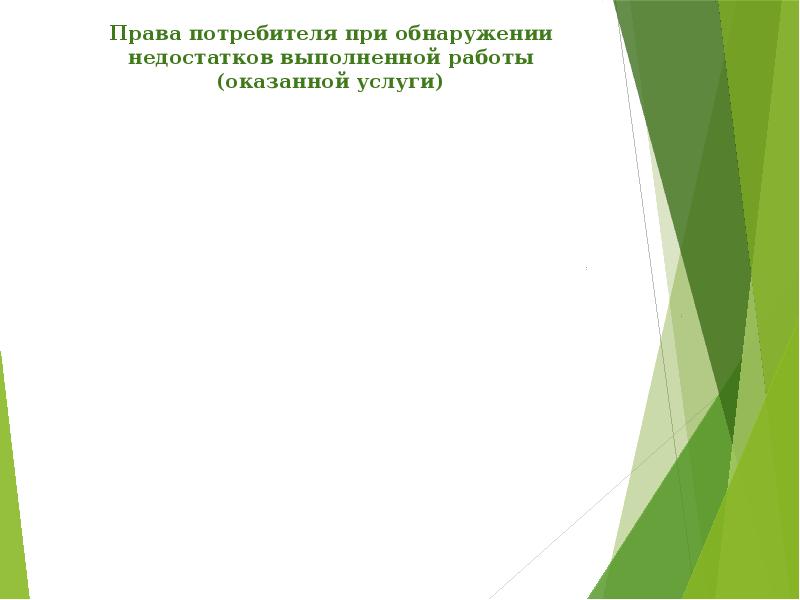 Права потребителя при обнаружении недостатков выполненной работы (оказанной услуги)